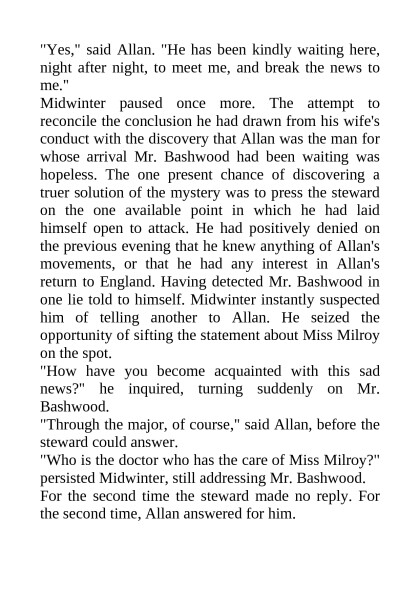 "Yes," said Allan. "He has been kindly waiting here, night after night, to meet me, and break the news to me."

Midwinter paused once more. The attempt to reconcile the conclusion he had drawn from his wife's conduct with the discovery that Allan was the man for whose arrival Mr. Bashwood had been waiting was hopeless. The one present chance of discovering a truer solution of the mystery was to press the steward on the one available point in which he had laid himself open to attack. He had positively denied on the previous evening that he knew anything of Allan's movements, or that he had any interest in Allan's return to England. Having detected Mr. Bashwood in one lie told to himself. Midwinter instantly suspected him of telling another to Allan. He seized the opportunity of sifting the statement about Miss Milroy on the spot.

"How have you become acquainted with this sad news?" he inquired, turning suddenly on Mr. Bashwood.

"Through the major, of course," said Allan, before the steward could answer.

"Who is the doctor who has the care of Miss Milroy?" persisted Midwinter, still addressing Mr. Bashwood.

For the second time the steward made no reply. For the second time, Allan answered for him.